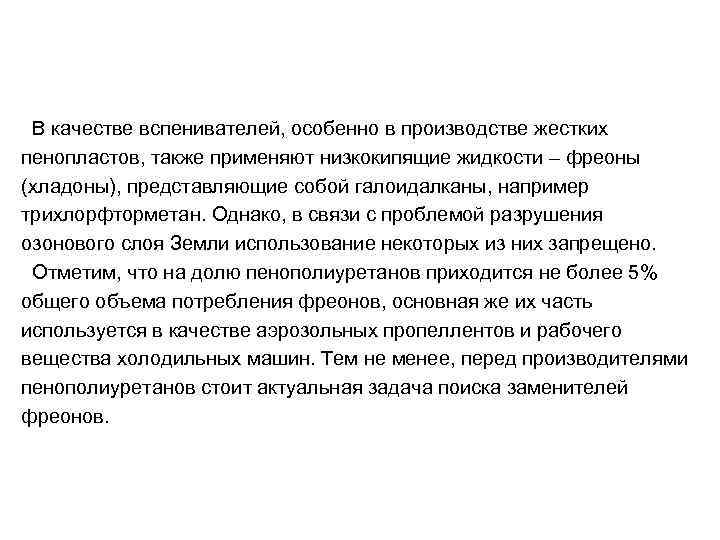 В качестве вспенивателей, особенно в производстве жестких пенопластов, также применяют низкокипящие жидкости – фреоны (хладоны), представляющие собой галоидалканы, например трихлорфторметан. Однако, в связи с проблемой разрушения озонового слоя Земли использование некоторых из них запрещено.

Отметим, что на долю пенополиуретанов приходится не более 5% общего объема потребления фреонов, основная же их часть используется в качестве аэрозольных пропеллентов и рабочего вещества холодильных машин. Тем не менее, перед производителями пенополиуретанов стоит актуальная задача поиска заменителей фреонов.